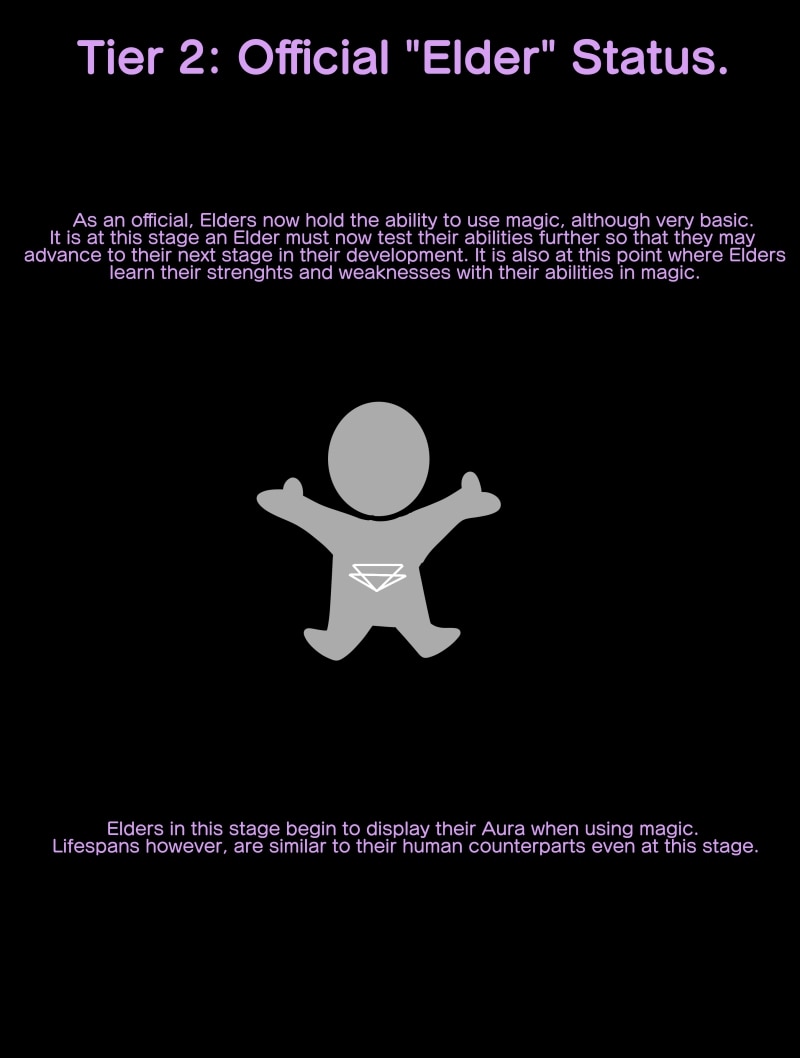 Tier 2: Official "Elder" Status.

As an official, Elders now hold the ability to use magic, although very basic. It is at this stage an Elder must now test their abilities further so that they may advance to their next stage in their development. It is also at this point where Elders learn their strenghts and weaknesses with their abilities in magic.

Elders in this stage begin to display their Aura when using magic. Lifespans however, are similar to their human counterparts even at this stage.